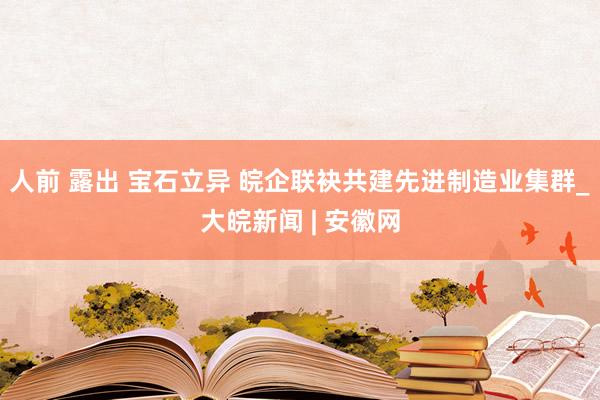 人前 露出 宝石立异 皖企联袂共建先进制造业集群_大皖新闻 | 安徽网